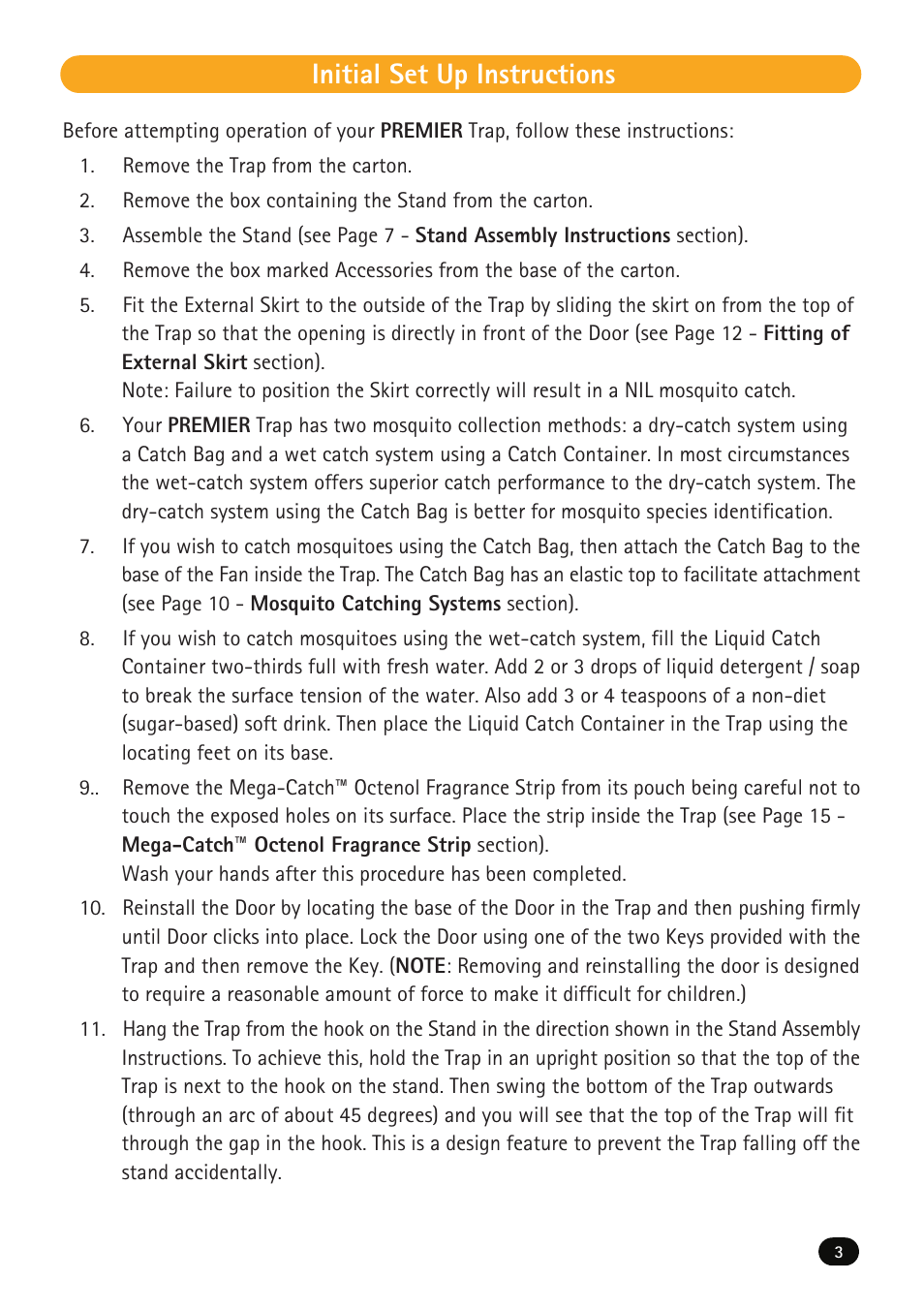 Initial Set Up Instructions

Before attempting operation of your PREMIER Trap, follow these instructions:

1. Remove the Trap from the carton.

2. Remove the box containing the Stand from the carton.

3. Assemble the Stand (see Page 7 - Stand Assembly Instructions section).

4. Remove the box marked Accessories from the base of the carton.

5. Fit the External Skirt to the outside of the Trap by sliding the skirt on from the top of the Trap so that the opening is directly in front of the Door (see Page 12 - Fitting of External Skirt section).
Note: Failure to position the Skirt correctly will result in a NIL mosquito catch.

6. Your PREMIER Trap has two mosquito collection methods: a dry-catch system using a Catch Bag and a wet catch system using a Catch Container. In most circumstances the wet-catch system offers superior catch performance to the dry-catch system. The dry-catch system using the Catch Bag is better for mosquito species identification.

7. If you wish to catch mosquitoes using the Catch Bag, then attach the Catch Bag to the base of the Fan inside the Trap. The Catch Bag has an elastic top to facilitate attachment (see Page 10 - Mosquito Catching Systems section).

8. If you wish to catch mosquitoes using the wet-catch system, fill the Liquid Catch Container two-thirds full with fresh water. Add 2 or 3 drops of liquid detergent / soap to break the surface tension of the water. Also add 3 or 4 teaspoons of a non-diet (sugar-based) soft drink. Then place the Liquid Catch Container in the Trap using the locating feet on its base.

9.. Remove the Mega-Catch™ Octenol Fragrance Strip from its pouch being careful not to touch the exposed holes on its surface. Place the strip inside the Trap (see Page 15 - Mega-Catch™ Octenol Fragrance Strip section).
Wash your hands after this procedure has been completed.

10. Reinstall the Door by locating the base of the Door in the Trap and then pushing firmly until Door clicks into place. Lock the Door using one of the two Keys provided with the Trap and then remove the Key. (NOTE: Removing and reinstalling the door is designed to require a reasonable amount of force to make it difficult for children.)

11. Hang the Trap from the hook on the Stand in the direction shown in the Stand Assembly Instructions. To achieve this, hold the Trap in an upright position so that the top of the Trap is next to the hook on the stand. Then swing the bottom of the Trap outwards (through an arc of about 45 degrees) and you will see that the top of the Trap will fit through the gap in the hook. This is a design feature to prevent the Trap falling off the stand accidentally.

3